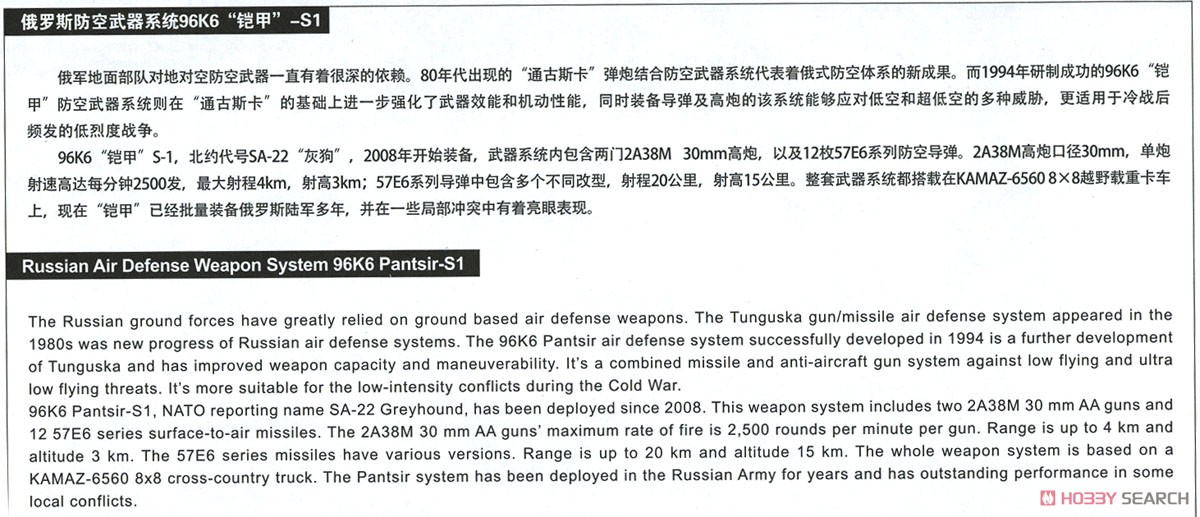 俄罗斯防空武器系统96K6“铠甲”–S1

俄军地面部队对地对空防空武器一直有着很深的依赖。80年代出现的“通古斯卡”弹炮结合防空武器系统代表着俄式防空体系的新成果。而1994年研制成功的96K6“铠甲”防空武器系统则在“通古斯卡”的基础上进一步强化了武器效能和机动性能，同时装备导弹及高炮的该系统能够应对低空和超低空的多种威胁，更适用于冷战后频发的低烈度战争。

96K6“铠甲”S-1，北约代号SA-22“灰狗”，2008年开始装备，武器系统内包含两门2A38M 30mm高炮，以及12枚57E6系列防空导弹。2A38M高炮口径30mm，单炮射速高达每分钟2500发，最大射程4km，射高3km；57E6系列导弹中包含多个不同改型，射程20公里，射高15公里。整套武器系统都搭载在KAMAZ-6560 8×8越野载重卡车上，现在“铠甲”已经批量装备俄罗斯陆军多年，并在一些局部冲突中有着亮眼表现。

Russian Air Defense Weapon System 96K6 Pantsir-S1

The Russian ground forces have greatly relied on ground based air defense weapons. The Tunguska gun/missile air defense system appeared in the 1980s was new progress of Russian air defense systems. The 96K6 Pantsir air defense system successfully developed in 1994 is a further development of Tunguska and has improved weapon capacity and maneuverability. It's a combined missile and anti-aircraft gun system against low flying and ultra low flying threats. It's more suitable for the low-intensity conflicts during the Cold War.
96K6 Pantsir-S1, NATO reporting name SA-22 Greyhound, has been deployed since 2008. This weapon system includes two 2A38M 30 mm AA guns and 12 57E6 series surface-to-air missiles. The 2A38M 30 mm AA guns' maximum rate of fire is 2,500 rounds per minute per gun. Range is up to 4 km and altitude 3 km. The 57E6 series missiles have various versions. Range is up to 20 km and altitude 15 km. The whole weapon system is based on a KAMAZ-6560 8x8 cross-country truck. The Pantsir system has been deployed in the Russian Army for years and has outstanding performance in some local conflicts.

HOBBY SEARCH